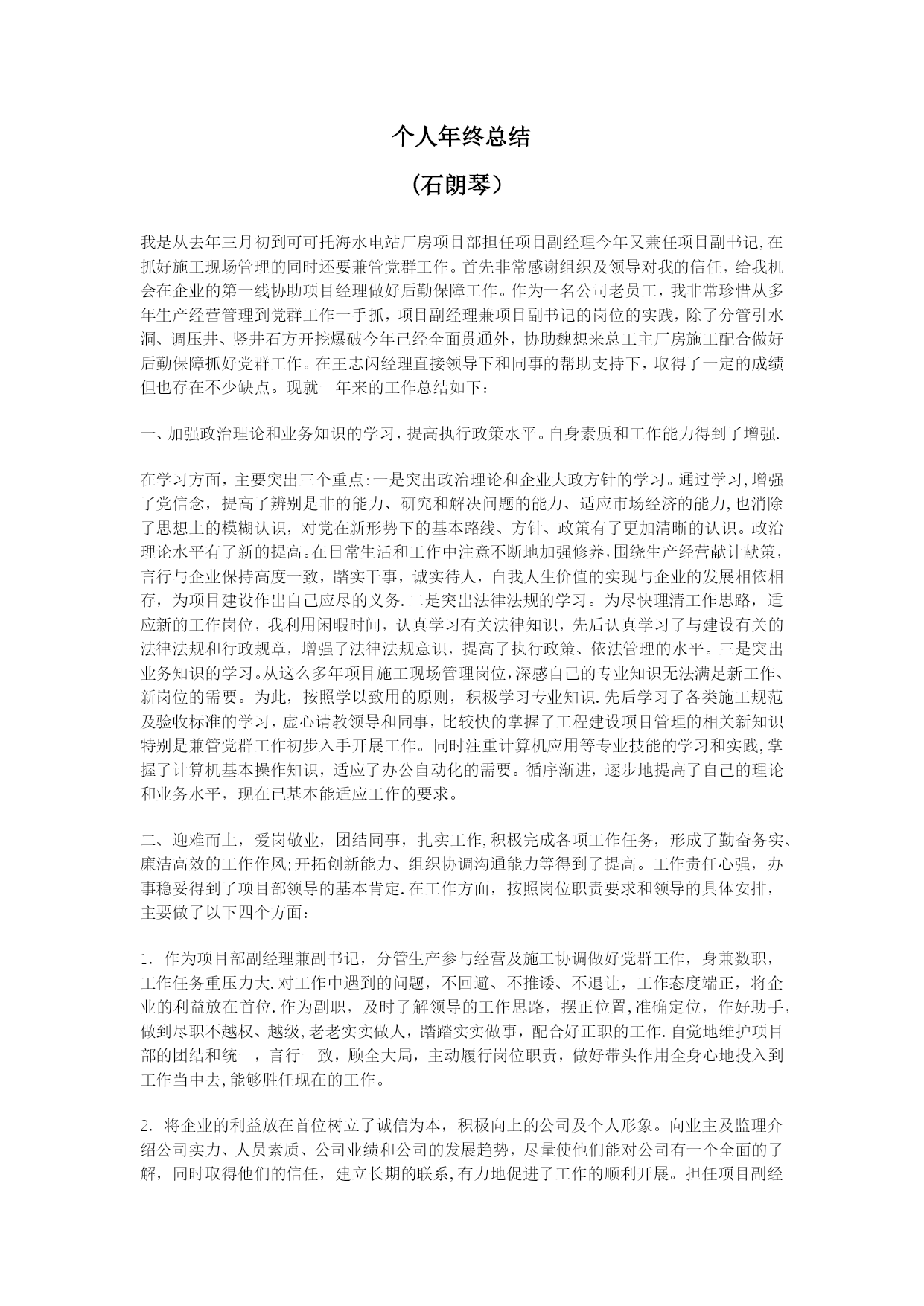 个人年终总结

（石朗琴）

我是从去年三月初到可可托海水电站厂房项目部担任项目副经理今年又兼任项目副书记,在抓好施工现场管理的同时还要兼管党群工作。首先非常感谢组织及领导对我的信任，给我机会在企业的第一线协助项目经理做好后勤保障工作。作为一名公司老员工，我非常珍惜从多年生产经营管理到党群工作一手抓，项目副经理兼项目副书记的岗位的实践，除了分管引水洞、调压井、竖井石方开挖爆破今年已经全面贯通外，协助魏想来总工主厂房施工配合做好后勤保障抓好党群工作。在王志闪经理直接领导下和同事的帮助支持下，取得了一定的成绩但也存在不少缺点。现就一年来的工作总结如下：

一、加强政治理论和业务知识的学习，提高执行政策水平。自身素质和工作能力得到了增强.

在学习方面，主要突出三个重点:一是突出政治理论和企业大政方针的学习。通过学习,增强了党信念，提高了辨别是非的能力、研究和解决问题的能力、适应市场经济的能力,也消除了思想上的模糊认识，对党在新形势下的基本路线、方针、政策有了更加清晰的认识。政治理论水平有了新的提高。在日常生活和工作中注意不断地加强修养,围绕生产经营献计献策，言行与企业保持高度一致，踏实干事，诚实待人，自我人生价值的实现与企业的发展相依相存，为项目建设作出自己应尽的义务.二是突出法律法规的学习。为尽快理清工作思路，适应新的工作岗位，我利用闲暇时间，认真学习有关法律知识，先后认真学习了与建设有关的法律法规和行政规章，增强了法律法规意识，提高了执行政策、依法管理的水平。三是突出业务知识的学习。从这么多年项目施工现场管理岗位,深感自己的专业知识无法满足新工作、新岗位的需要。为此，按照学以致用的原则，积极学习专业知识.先后学习了各类施工规范及验收标准的学习，虚心请教领导和同事，比较快的掌握了工程建设项目管理的相关新知识特别是兼管党群工作初步入手开展工作。同时注重计算机应用等专业技能的学习和实践,掌握了计算机基本操作知识，适应了办公自动化的需要。循序渐进，逐步地提高了自己的理论和业务水平，现在已基本能适应工作的要求。

二、迎难而上，爱岗敬业，团结同事，扎实工作,积极完成各项工作任务，形成了勤奋务实、廉洁高效的工作作风;开拓创新能力、组织协调沟通能力等得到了提高。工作责任心强，办事稳妥得到了项目部领导的基本肯定.在工作方面，按照岗位职责要求和领导的具体安排，主要做了以下四个方面：

1. 作为项目部副经理兼副书记，分管生产参与经营及施工协调做好党群工作，身兼数职，工作任务重压力大.对工作中遇到的问题，不回避、不推诿、不退让，工作态度端正，将企业的利益放在首位.作为副职，及时了解领导的工作思路，摆正位置,准确定位，作好助手，做到尽职不越权、越级,老老实实做人，踏踏实实做事，配合好正职的工作.自觉地维护项目部的团结和统一，言行一致，顾全大局，主动履行岗位职责，做好带头作用全身心地投入到工作当中去,能够胜任现在的工作。

2. 将企业的利益放在首位树立了诚信为本，积极向上的公司及个人形象。向业主及监理介绍公司实力、人员素质、公司业绩和公司的发展趋势，尽量使他们能对公司有一个全面的了解，同时取得他们的信任，建立长期的联系,有力地促进了工作的顺利开展。担任项目副经